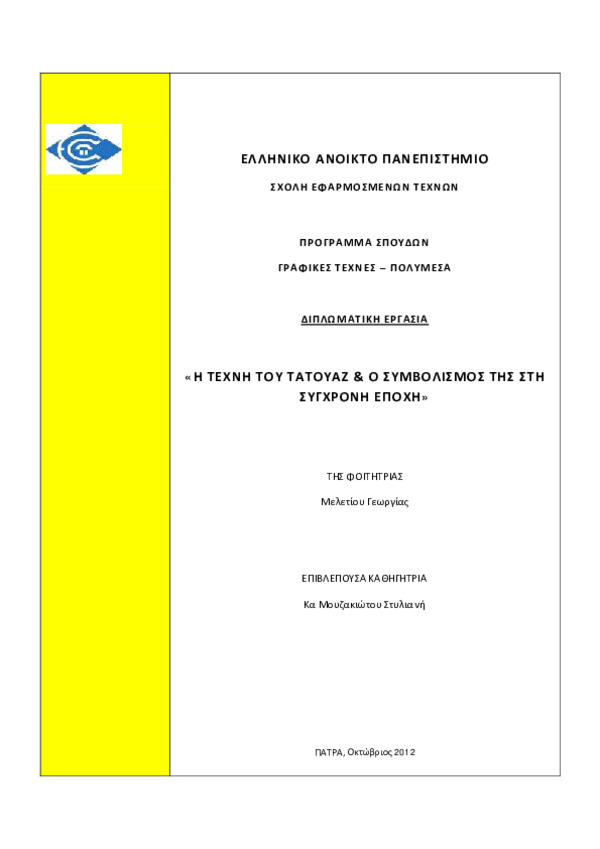 ΕΛΛΗΝΙΚΟ ΑΝΟΙΚΤΟ ΠΑΝΕΠΙΣΤΗΜΙΟ

ΣΧΟΛΗ ΕΦΑΡΜΟΣΜΕΝΩΝ ΤΕΧΝΩΝ

ΠΡΟΓΡΑΜΜΑ ΣΠΟΥΔΩΝ

ΓΡΑΦΙΚΕΣ ΤΕΧΝΕΣ – ΠΟΛΥΜΕΣΑ

ΔΙΠΛΩΜΑΤΙΚΗ ΕΡΓΑΣΙΑ

«Η ΤΕΧΝΗ ΤΟΥ ΤΑΤΟΥΑΖ & Ο ΣΥΜΒΟΛΙΣΜΟΣ ΤΗΣ ΣΤΗ ΣΥΓΧΡΟΝΗ ΕΠΟΧΗ»

ΤΗΣ ΦΟΙΤΗΤΡΙΑΣ

Μελετίου Γεωργίας

ΕΠΙΒΛΕΠΟΥΣΑ ΚΑΘΗΓΗΤΡΙΑ

Κα Μουζακιώτου Στυλιανή

ΠΑΤΡΑ, Οκτώβριος 2012